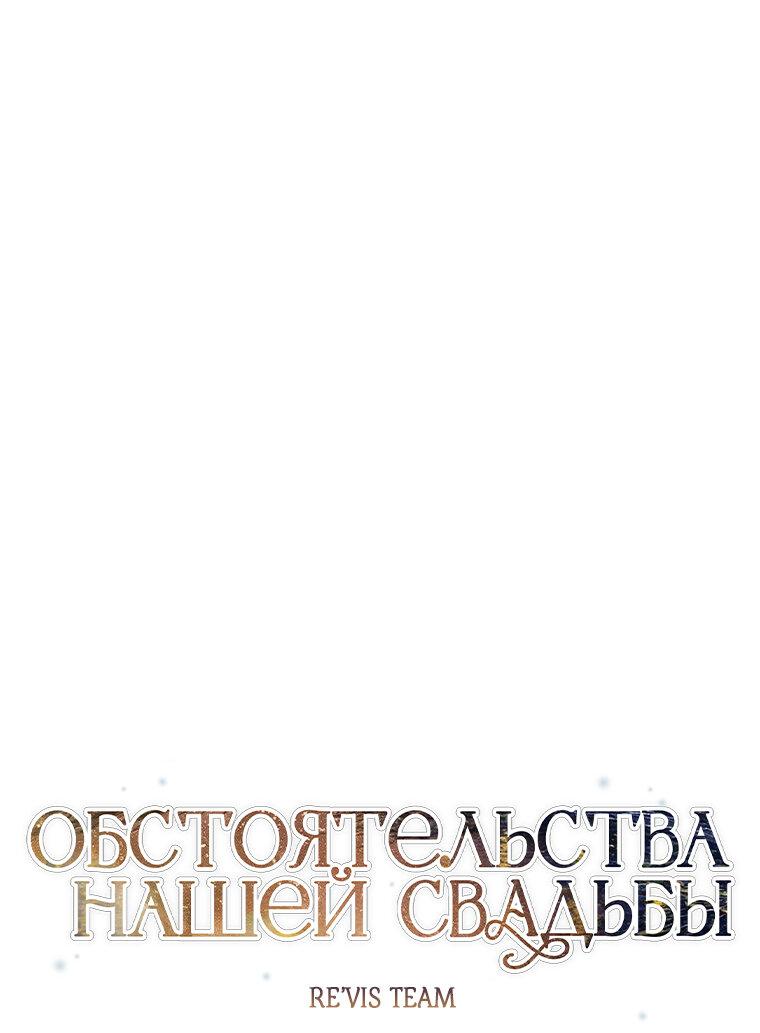 ОБСТОЯТЕЛЬСТВА НАШЕЙ СВАДЬБЫ

RE'VIS TEAM